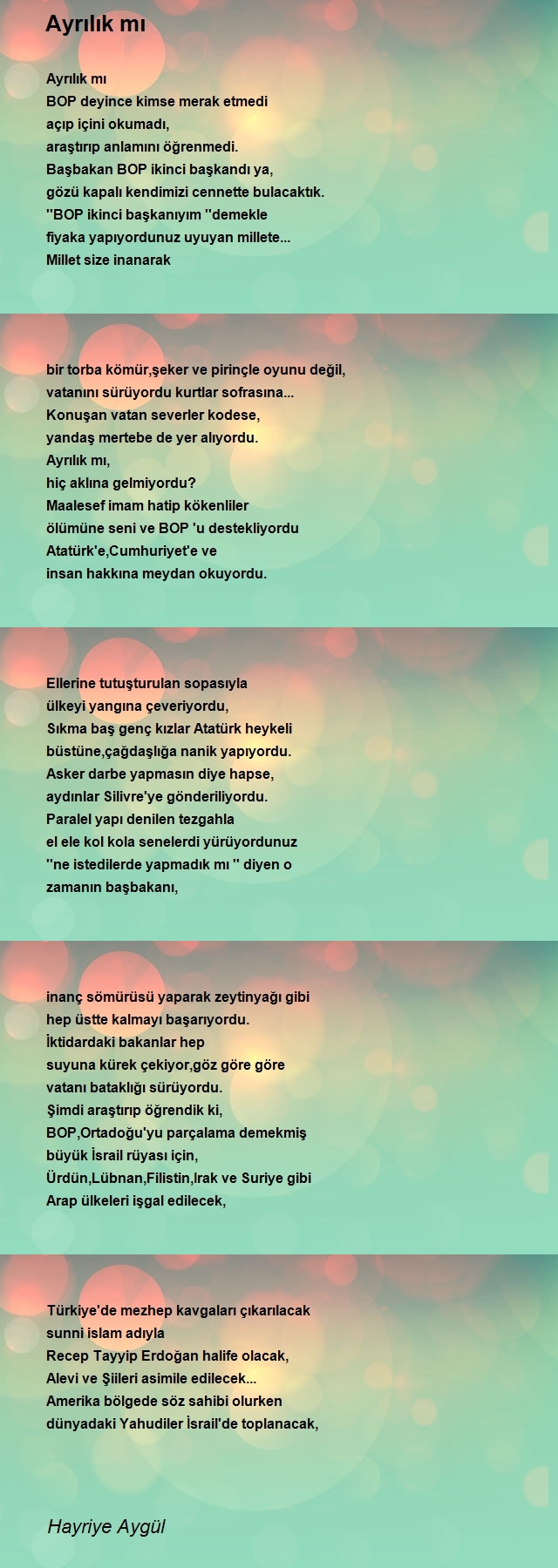 Ayrılık mı

Ayrılık mı
BOP deyince kimse merak etmedi
açıp içini okumadı,
araştırıp anlamını öğrenmedi.
Başbakan BOP ikinci başkandı ya,
gözü kapalı kendimizi cennette bulacaktık.
''BOP ikinci başkanıyım ''demekle
fiyaka yapıyordunuz uyuyan millete...
Millet size inanarak

bir torba kömür,şeker ve pirinçle oyunu değil,
vatanını sürüyordu kurtlar sofrasına...
Konuşan vatan severler kodese,
yandaş mertebe de yer alıyordu.
Ayrılık mı,
hiç aklına gelmiyordu?
Maalesef imam hatip kökenliler
ölümüne seni ve BOP 'u destekliyordu
Atatürk'e,Cumhuriyet'e ve
insan hakkına meydan okuyordu.

Ellerine tutuşturulan sopasıyla
ülkeyi yangına çeveriyordu,
Sıkma baş genç kızlar Atatürk heykeli
büstüne,çağdaşlığa nanik yapıyordu.
Asker darbe yapmasın diye hapse,
aydınlar Silivre'ye gönderiliyordu.
Paralel yapı denilen tezgahla
el ele kol kola senelerdi yürüyordunuz
''ne istedilerde yapmadık mı '' diyen o
zamanın başbakanı,

inanç sömürüsü yaparak zeytinyağı gibi
hep üstte kalmayı başarıyordu.
İktidardaki bakanlar hep
suyuna kürek çekiyor,göz göre göre
vatanı bataklığı sürüyordu.
Şimdi araştırıp öğrendik ki,
BOP,Ortadoğu'yu parçalama demekmiş
büyük İsrail rüyası için,
Ürdün,Lübnan,Filistin,Irak ve Suriye gibi
Arap ülkeleri işgal edilecek,

Türkiye'de mezhep kavgaları çıkarılacak
sunni islam adıyla
Recep Tayyip Erdoğan halife olacak,
Alevi ve Şiileri asimile edilecek...
Amerika bölgede söz sahibi olurken
dünyadaki Yahudiler İsrail'de toplanacak,

Hayriye Aygül